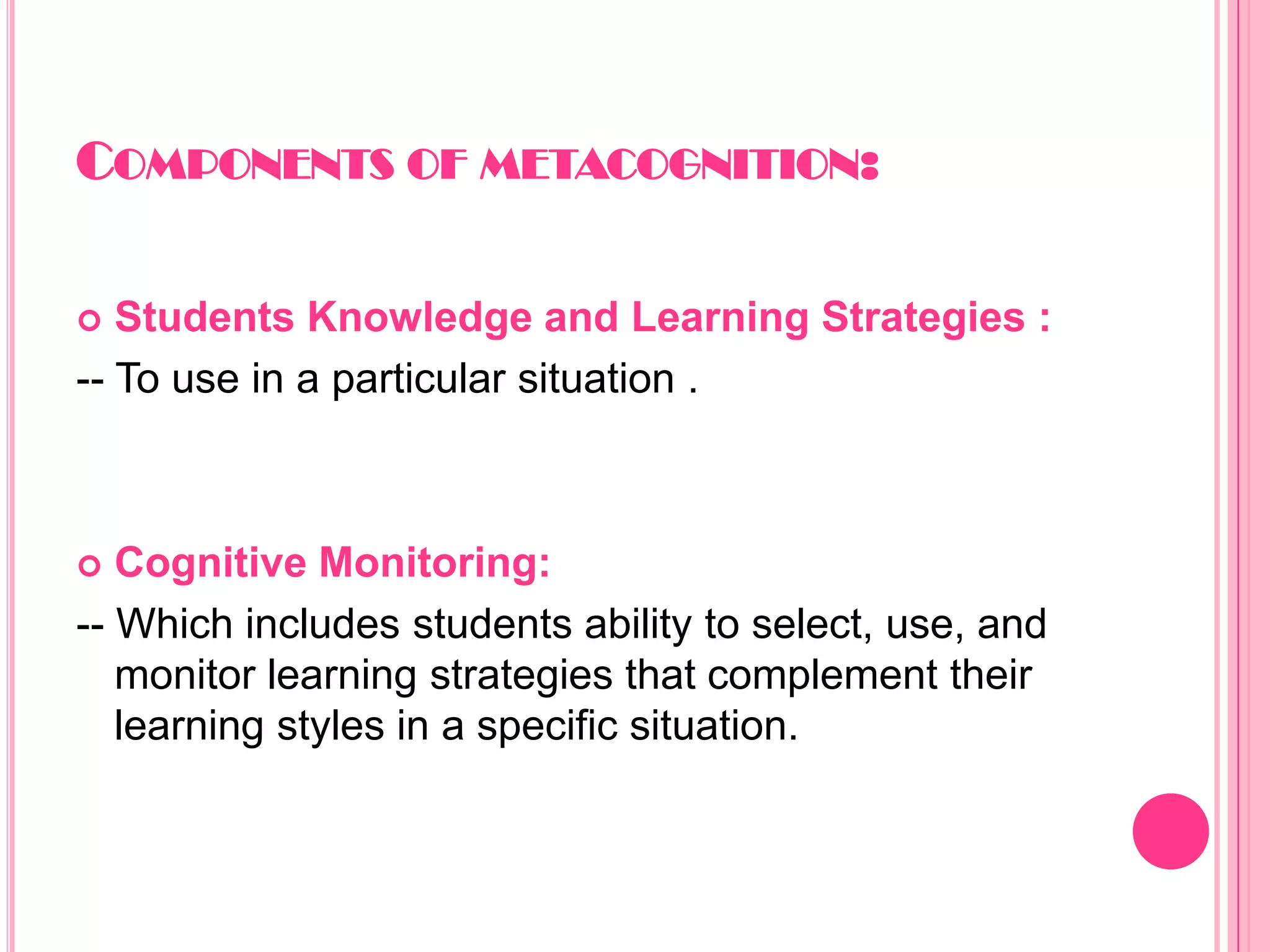 COMPONENTS OF METACOGNITION:

Students Knowledge and Learning Strategies :

-- To use in a particular situation .

Cognitive Monitoring:

-- Which includes students ability to select, use, and monitor learning strategies that complement their learning styles in a specific situation.